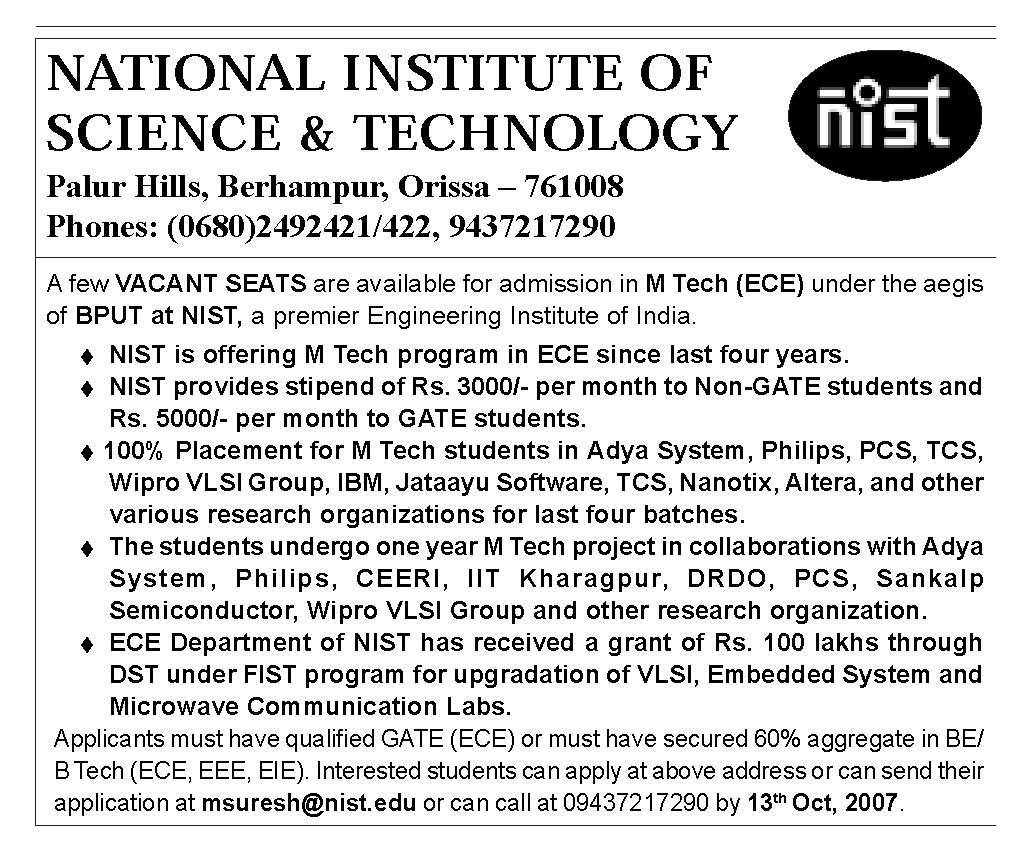 NATIONAL INSTITUTE OF SCIENCE & TECHNOLOGY

nist

Palur Hills, Berhampur, Orissa – 761008
Phones: (0680)2492421/422, 9437217290

A few VACANT SEATS are available for admission in M Tech (ECE) under the aegis of BPUT at NIST, a premier Engineering Institute of India.

♦ NIST is offering M Tech program in ECE since last four years.
♦ NIST provides stipend of Rs. 3000/- per month to Non-GATE students and Rs. 5000/- per month to GATE students.
♦ 100% Placement for M Tech students in Adya System, Philips, PCS, TCS, Wipro VLSI Group, IBM, Jataayu Software, TCS, Nanotix, Altera, and other various research organizations for last four batches.
♦ The students undergo one year M Tech project in collaborations with Adya System, Philips, CEERI, IIT Kharagpur, DRDO, PCS, Sankalp Semiconductor, Wipro VLSI Group and other research organization.
♦ ECE Department of NIST has received a grant of Rs. 100 lakhs through DST under FIST program for upgradation of VLSI, Embedded System and Microwave Communication Labs.

Applicants must have qualified GATE (ECE) or must have secured 60% aggregate in BE/ B Tech (ECE, EEE, EIE). Interested students can apply at above address or can send their application at msuresh@nist.edu or can call at 09437217290 by 13$^{th}$ Oct, 2007.